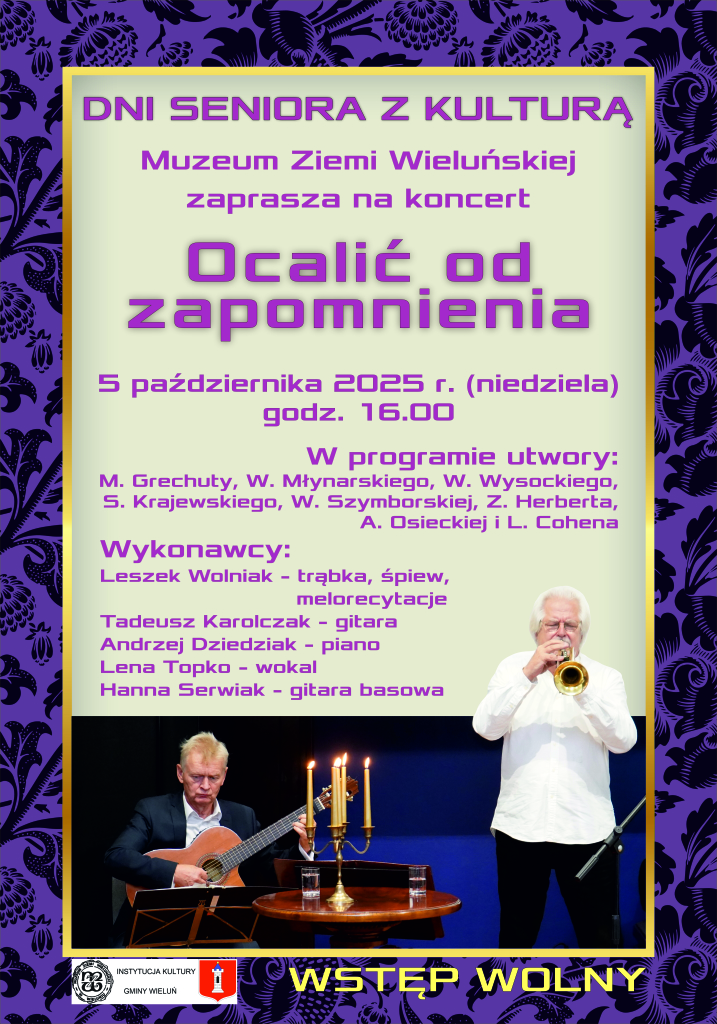 DNI SENIORA Z KULTURĄ

Muzeum Ziemi Wieluńskiej zaprasza na koncert

Ocalić od zapomnienia

5 października 2025 r. (niedziela)
godz. 16.00

W programie utwory:
M. Grechuty, W. Młynarskiego, W. Wysockiego, S. Krajewskiego, W. Szymborskiej, Z. Herberta, A. Osieckiej i L. Cohena

Wykonawcy:
Leszek Wolniak - trąbka, śpiew, melorecytacje
Tadeusz Karolczak - gitara
Andrzej Dziedziak - piano
Lena Topko - wokal
Hanna Serwiak - gitara basowa

INSTYTUCJA KULTURY
GMINY WIELUŃ

WSTĘP WOLNY